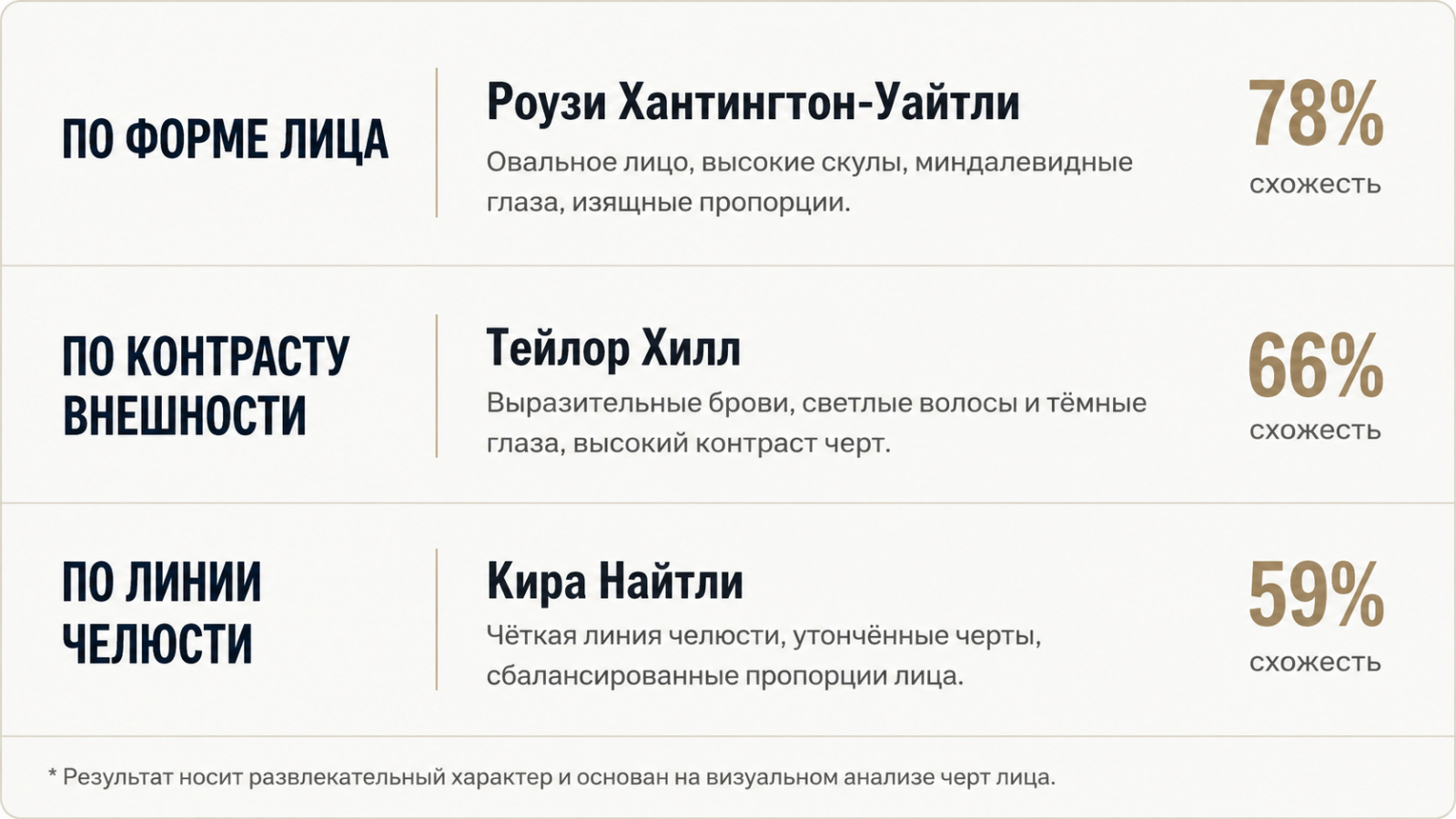 ПО ФОРМЕ ЛИЦА

Роузи Хантингтон-Уайтли

Овальное лицо, высокие скулы, миндалевидные глаза, изящные пропорции.

78%
схожесть

ПО КОНТРАСТУ ВНЕШНОСТИ

Тейлор Хилл

Выразительные брови, светлые волосы и тёмные глаза, высокий контраст черт.

66%
схожесть

ПО ЛИНИИ ЧЕЛЮСТИ

Кира Найтли

Чёткая линия челюсти, утончённые черты, сбалансированные пропорции лица.

59%
схожесть

* Результат носит развлекательный характер и основан на визуальном анализе черт лица.